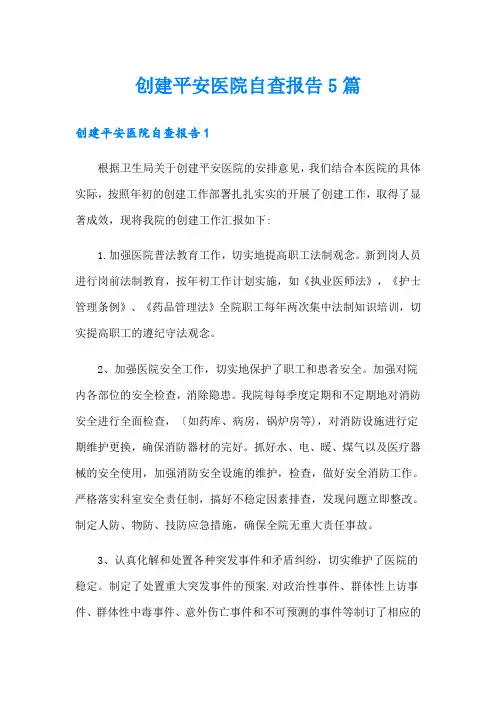 创建平安医院自查报告5篇

创建平安医院自查报告1

根据卫生局关于创建平安医院的安排意见，我们结合本医院的具体实际，按照年初的创建工作部署扎扎实实的开展了创建工作，取得了显著成效，现将我院的创建工作汇报如下:

1.加强医院普法教育工作，切实地提高职工法制观念。新到岗人员进行岗前法制教育，按年初工作计划实施，如《执业医师法》，《护士管理条例》、《药品管理法》全院职工每年两次集中法制知识培训，切实提高职工的遵纪守法观念。

2、加强医院安全工作，切实地保护了职工和患者安全。加强对院内各部位的安全检查，消除隐患。我院每每季度定期和不定期地对消防安全进行全面检查，（如药库、病房，锅炉房等），对消防设施进行定期维护更换，确保消防器材的完好。抓好水、电、暖、煤气以及医疗器械的安全使用，加强消防安全设施的维护，检查，做好安全消防工作。严格落实科室安全责任制，搞好不稳定因素排查，发现问题立即整改。制定人防、物防、技防应急措施，确保全院无重大责任事故。

3、认真化解和处置各种突发事件和矛盾纠纷，切实维护了医院的稳定。制定了处置重大突发事件的预案.对政治性事件、群体性上访事件、群体性中毒事件、意外伤亡事件和不可预测的事件等制订了相应的